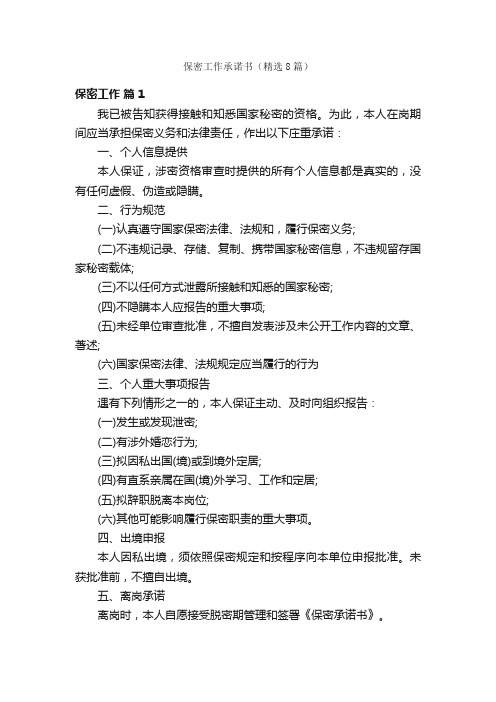 保密工作承诺书（精选8篇）

保密工作 篇1

我已被告知获得接触和知悉国家秘密的资格。为此，本人在岗期间应当承担保密义务和法律责任，作出以下庄重承诺：

一、个人信息提供

本人保证，涉密资格审查时提供的所有个人信息都是真实的，没有任何虚假、伪造或隐瞒。

二、行为规范

(一)认真遵守国家保密法律、法规和，履行保密义务;

(二)不违规记录、存储、复制、携带国家秘密信息，不违规留存国家秘密载体;

(三)不以任何方式泄露所接触和知悉的国家秘密;

(四)不隐瞒本人应报告的重大事项;

(五)未经单位审查批准，不擅自发表涉及未公开工作内容的文章、著述;

(六)国家保密法律、法规规定应当履行的行为

三、个人重大事项报告

遇有下列情形之一的，本人保证主动、及时向组织报告：

(一)发生或发现泄密;

(二)有涉外婚恋行为;

(三)拟因私出国(境)或到境外定居;

(四)有直系亲属在国(境)外学习、工作和定居;

(五)拟辞职脱离本岗位;

(六)其他可能影响履行保密职责的重大事项。

四、出境申报

本人因私出境，须依照保密规定和按程序向本单位申报批准。未获批准前，不擅自出境。

五、离岗承诺

离岗时，本人自愿接受脱密期管理和签署《保密承诺书》。